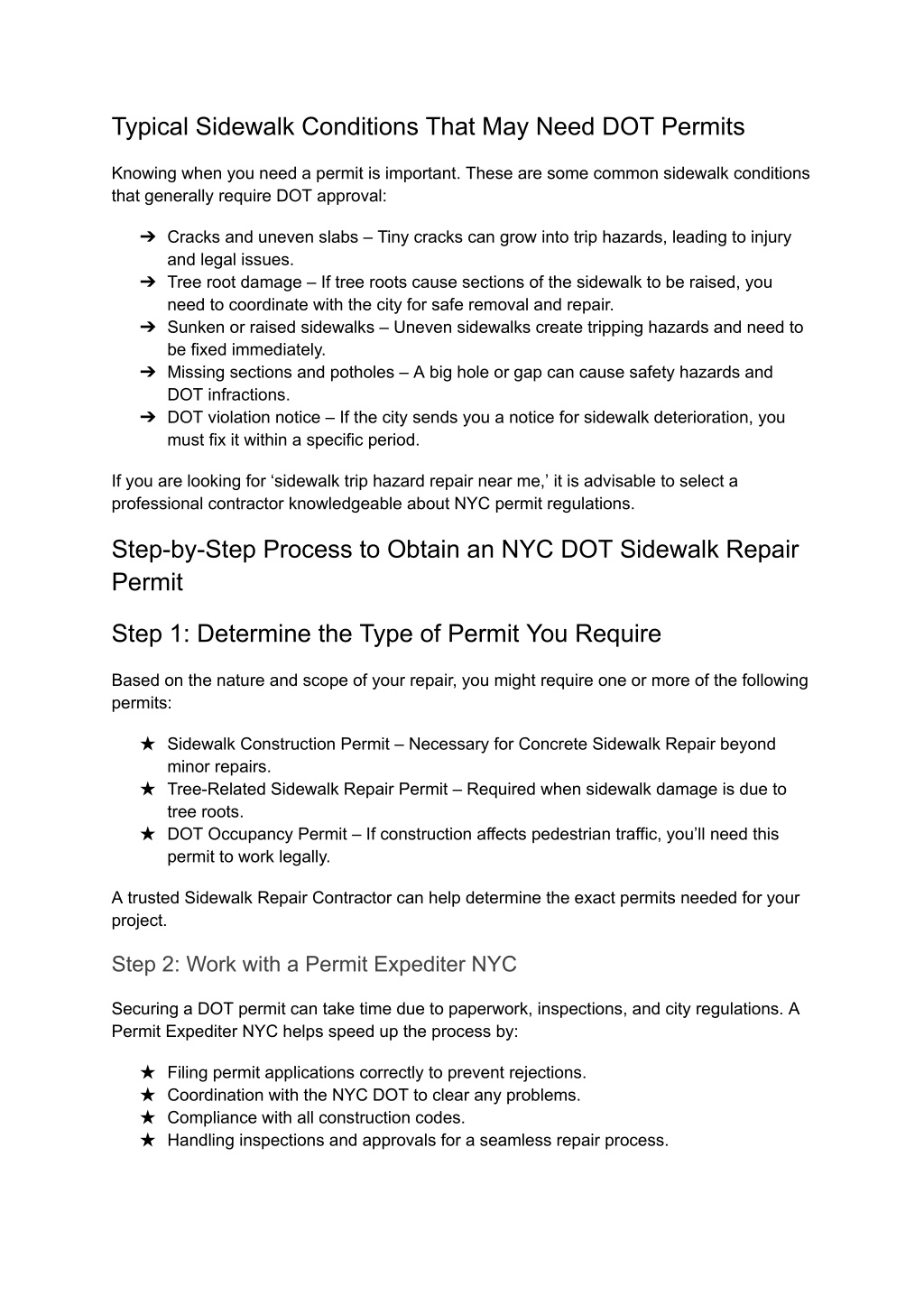 Typical Sidewalk Conditions That May Need DOT Permits

Knowing when you need a permit is important. These are some common sidewalk conditions that generally require DOT approval:

➔ Cracks and uneven slabs – Tiny cracks can grow into trip hazards, leading to injury and legal issues.
➔ Tree root damage – If tree roots cause sections of the sidewalk to be raised, you need to coordinate with the city for safe removal and repair.
➔ Sunken or raised sidewalks – Uneven sidewalks create tripping hazards and need to be fixed immediately.
➔ Missing sections and potholes – A big hole or gap can cause safety hazards and DOT infractions.
➔ DOT violation notice – If the city sends you a notice for sidewalk deterioration, you must fix it within a specific period.

If you are looking for ‘sidewalk trip hazard repair near me,’ it is advisable to select a professional contractor knowledgeable about NYC permit regulations.

Step-by-Step Process to Obtain an NYC DOT Sidewalk Repair Permit

Step 1: Determine the Type of Permit You Require

Based on the nature and scope of your repair, you might require one or more of the following permits:

★ Sidewalk Construction Permit – Necessary for Concrete Sidewalk Repair beyond minor repairs.
★ Tree-Related Sidewalk Repair Permit – Required when sidewalk damage is due to tree roots.
★ DOT Occupancy Permit – If construction affects pedestrian traffic, you’ll need this permit to work legally.

A trusted Sidewalk Repair Contractor can help determine the exact permits needed for your project.

Step 2: Work with a Permit Expediter NYC

Securing a DOT permit can take time due to paperwork, inspections, and city regulations. A Permit Expediter NYC helps speed up the process by:

★ Filing permit applications correctly to prevent rejections.
★ Coordination with the NYC DOT to clear any problems.
★ Compliance with all construction codes.
★ Handling inspections and approvals for a seamless repair process.